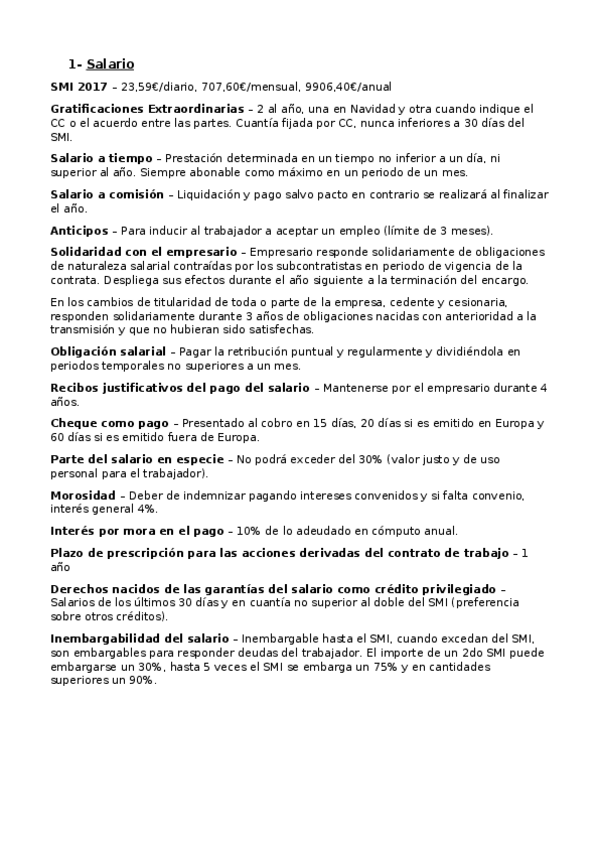 1- Salario

SMI 2017 – 23,59€/diario, 707,60€/mensual, 9906,40€/anual

Gratificaciones Extraordinarias – 2 al año, una en Navidad y otra cuando indique el CC o el acuerdo entre las partes. Cuantía fijada por CC, nunca inferiores a 30 días del SMI.

Salario a tiempo – Prestación determinada en un tiempo no inferior a un día, ni superior al año. Siempre abonable como máximo en un periodo de un mes.

Salario a comisión – Liquidación y pago salvo pacto en contrario se realizará al finalizar el año.

Anticipos – Para inducir al trabajador a aceptar un empleo (límite de 3 meses).

Solidaridad con el empresario – Empresario responde solidariamente de obligaciones de naturaleza salarial contraídas por los subcontratistas en periodo de vigencia de la contrata. Despliega sus efectos durante el año siguiente a la terminación del encargo.

En los cambios de titularidad de toda o parte de la empresa, cedente y cesionaria, responden solidariamente durante 3 años de obligaciones nacidas con anterioridad a la transmisión y que no hubieran sido satisfechas.

Obligación salarial – Pagar la retribución puntual y regularmente y dividiéndola en periodos temporales no superiores a un mes.

Recibos justificativos del pago del salario – Mantenerse por el empresario durante 4 años.

Cheque como pago – Presentado al cobro en 15 días, 20 días si es emitido en Europa y 60 días si es emitido fuera de Europa.

Parte del salario en especie – No podrá exceder del 30% (valor justo y de uso personal para el trabajador).

Morosidad – Deber de indemnizar pagando intereses convenidos y si falta convenio, interés general 4%.

Interés por mora en el pago – 10% de lo adeudado en cómputo anual.

Plazo de prescripción para las acciones derivadas del contrato de trabajo – 1 año

Derechos nacidos de las garantías del salario como crédito privilegiado – Salarios de los últimos 30 días y en cuantía no superior al doble del SMI (preferencia sobre otros créditos).

Inembargabilidad del salario – Inembargable hasta el SMI, cuando excedan del SMI, son embargables para responder deudas del trabajador. El importe de un 2do SMI puede embargarse un 30%, hasta 5 veces el SMI se embarga un 75% y en cantidades superiores un 90%.